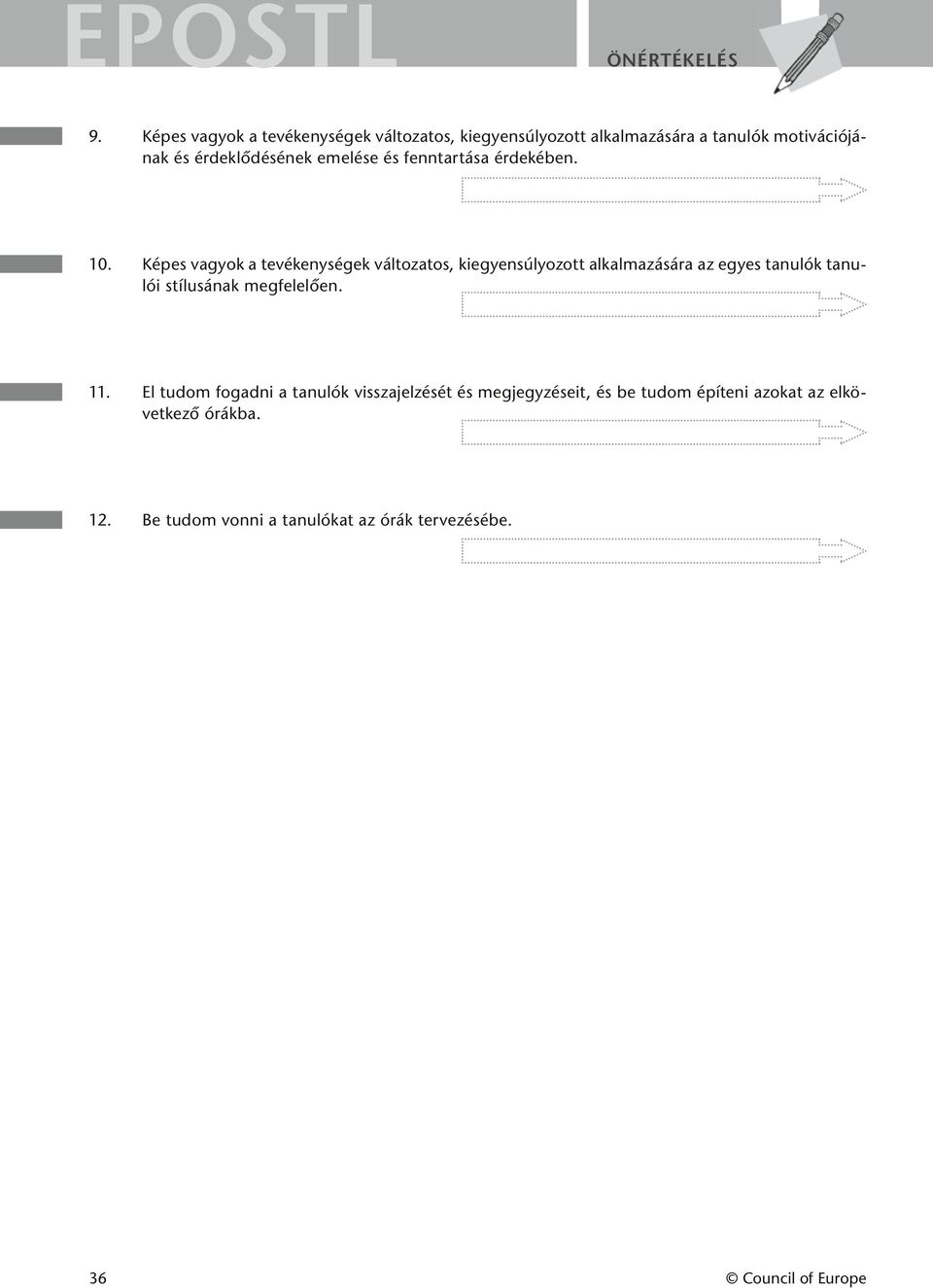 EPOSTL

ÖNÉRTÉKELÉS

9. Képes vagyok a tevékenységek változatos, kiegyensúlyozott alkalmazására a tanulók motivációjának és érdeklődésének emelése és fenntartása érdekében.

10. Képes vagyok a tevékenységek változatos, kiegyensúlyozott alkalmazására az egyes tanulók tanulói stílusának megfelelően.

11. El tudom fogadni a tanulók visszajelzését és megjegyzéseit, és be tudom építeni azokat az elkövetkező órákba.

12. Be tudom vonni a tanulókat az órák tervezésébe.

36

© Council of Europe